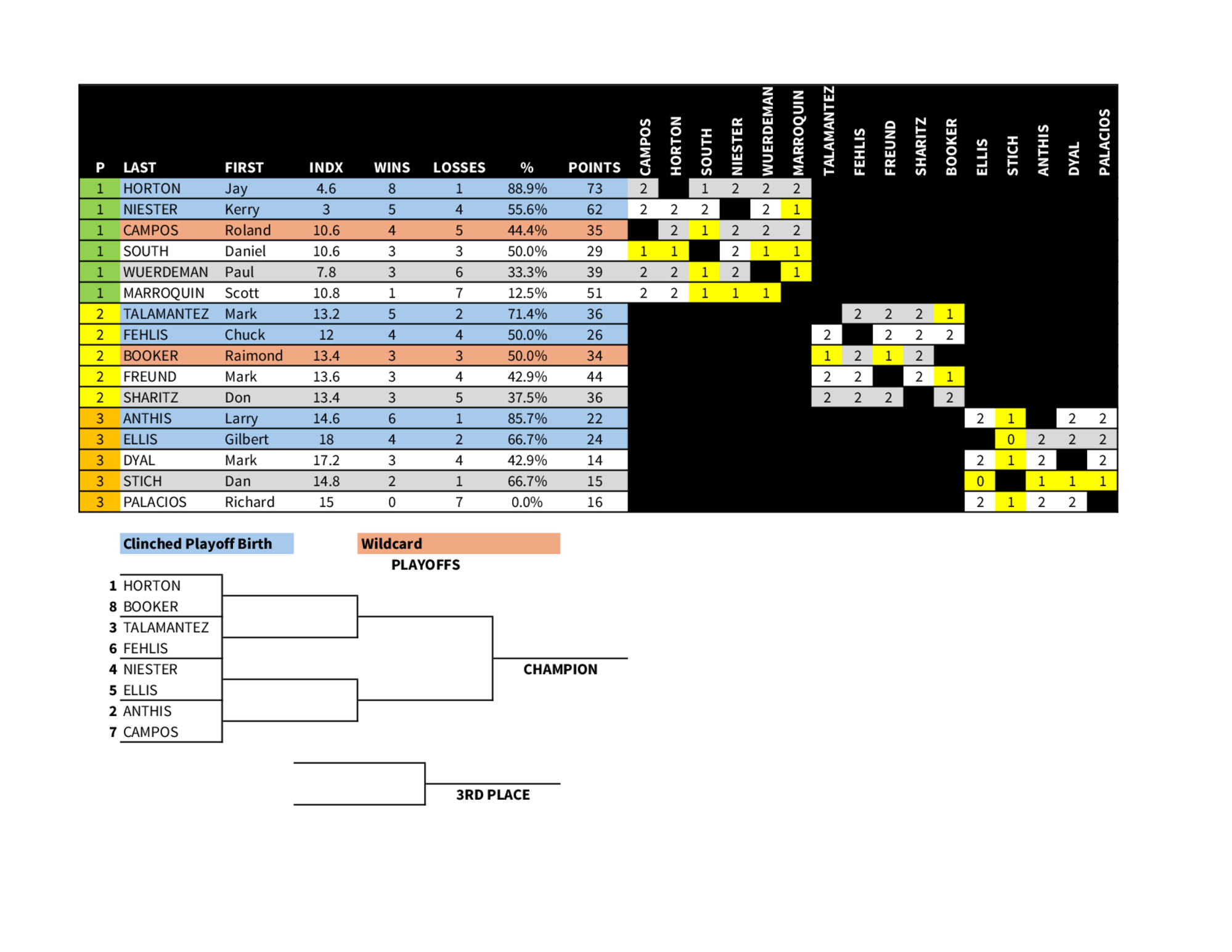 | P | LAST | FIRST | INDX | WINS | LOSSES | % | POINTS | CAMPOS | HORTON | SOUTH | NIESTER | WUERDEMAN | MARROQUIN | TALAMANTEZ | FEHLIS | FREUND | SHARITZ | BOOKER | ELLIS | STICH | ANTHIS | DYAL | PALACIOS |
|---|---|---|---|---|---|---|---|---|---|---|---|---|---|---|---|---|---|---|---|---|---|---|---|
| 1 | HORTON | Jay | 4.6 | 8 | 1 | 88.9% | 73 | 2 | | 1 | 2 | 2 | 2 | | | | | | | | | | |
| 1 | NIESTER | Kerry | 3 | 5 | 4 | 55.6% | 62 | 2 | 2 | 2 | | 2 | 1 | | | | | | | | | | |
| 1 | CAMPOS | Roland | 10.6 | 4 | 5 | 44.4% | 35 | | 2 | 1 | 2 | 2 | 2 | | | | | | | | | | |
| 1 | SOUTH | Daniel | 10.6 | 3 | 3 | 50.0% | 29 | 1 | 1 | | 2 | 1 | 1 | | | | | | | | | | |
| 1 | WUERDEMAN | Paul | 7.8 | 3 | 6 | 33.3% | 39 | 2 | 2 | 1 | 2 | | 1 | | | | | | | | | | |
| 1 | MARROQUIN | Scott | 10.8 | 1 | 7 | 12.5% | 51 | 2 | 2 | 1 | 1 | 1 | | | | | | | | | | | |
| 2 | TALAMANTEZ | Mark | 13.2 | 5 | 2 | 71.4% | 36 | | | | | | | | 2 | 2 | 2 | 1 | | | | | |
| 2 | FEHLIS | Chuck | 12 | 4 | 4 | 50.0% | 26 | | | | | | | 2 | | 2 | 2 | 2 | | | | | |
| 2 | BOOKER | Raimond | 13.4 | 3 | 3 | 50.0% | 34 | | | | | | | 1 | 2 | 1 | 2 | | | | | | |
| 2 | FREUND | Mark | 13.6 | 3 | 4 | 42.9% | 44 | | | | | | | 2 | 2 | | 2 | 1 | | | | | |
| 2 | SHARITZ | Don | 13.4 | 3 | 5 | 37.5% | 36 | | | | | | | 2 | 2 | 2 | | 2 | | | | | |
| 3 | ANTHIS | Larry | 14.6 | 6 | 1 | 85.7% | 22 | | | | | | | | | | | | 2 | 1 | | 2 | 2 |
| 3 | ELLIS | Gilbert | 18 | 4 | 2 | 66.7% | 24 | | | | | | | | | | | | | 0 | 2 | 2 | 2 |
| 3 | DYAL | Mark | 17.2 | 3 | 4 | 42.9% | 14 | | | | | | | | | | | | 2 | 1 | 2 | | 2 |
| 3 | STICH | Dan | 14.8 | 2 | 1 | 66.7% | 15 | | | | | | | | | | | | 0 | | 1 | 1 | 1 |
| 3 | PALACIOS | Richard | 15 | 0 | 7 | 0.0% | 16 | | | | | | | | | | | | 2 | 1 | 2 | 2 | |

Clinched Playoff Birth

Wildcard

PLAYOFFS

1 HORTON
8 BOOKER
3 TALAMANTEZ
6 FEHLIS
4 NIESTER
5 ELLIS
2 ANTHIS
7 CAMPOS

CHAMPION

3RD PLACE